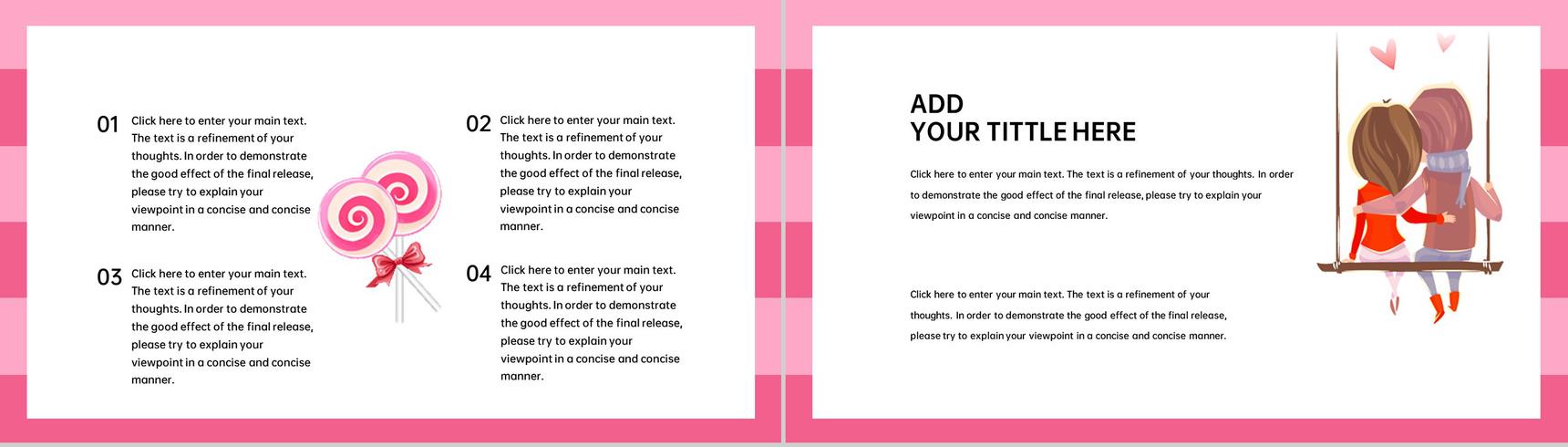 01 Click here to enter your main text. The text is a refinement of your thoughts. In order to demonstrate the good effect of the final release, please try to explain your viewpoint in a concise and concise manner.

02 Click here to enter your main text. The text is a refinement of your thoughts. In order to demonstrate the good effect of the final release, please try to explain your viewpoint in a concise and concise manner.

03 Click here to enter your main text. The text is a refinement of your thoughts. In order to demonstrate the good effect of the final release, please try to explain your viewpoint in a concise and concise manner.

04 Click here to enter your main text. The text is a refinement of your thoughts. In order to demonstrate the good effect of the final release, please try to explain your viewpoint in a concise and concise manner.

ADD
YOUR TITTLE HERE

Click here to enter your main text. The text is a refinement of your thoughts. In order to demonstrate the good effect of the final release, please try to explain your viewpoint in a concise and concise manner.

Click here to enter your main text. The text is a refinement of your thoughts. In order to demonstrate the good effect of the final release, please try to explain your viewpoint in a concise and concise manner.